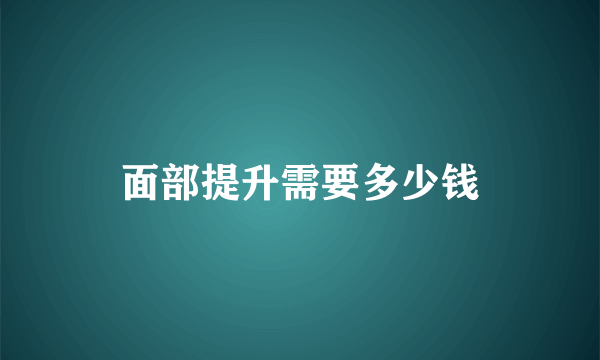 面部提升需要多少钱